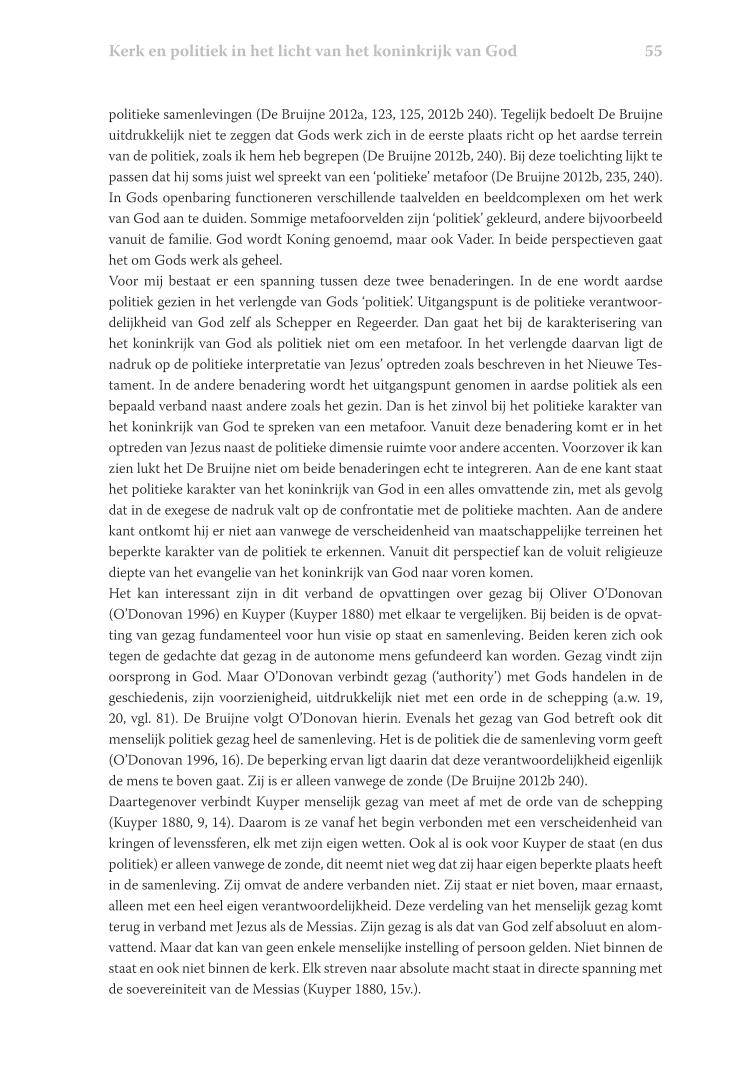 Kerk en politiek in het licht van het koninkrijk van God 55

politieke samenlevingen (De Bruijne 2012a, 123, 125, 2012b 240). Tegelijk bedoelt De Bruijne uitdrukkelijk niet te zeggen dat Gods werk zich in de eerste plaats richt op het aardse terrein van de politiek, zoals ik hem heb begrepen (De Bruijne 2012b, 240). Bij deze toelichting lijkt te passen dat hij soms juist wel spreekt van een 'politieke' metafoor (De Bruijne 2012b, 235, 240). In Gods openbaring functioneren verschillende taalvelden en beeldcomplexen om het werk van God aan te duiden. Sommige metafoorvelden zijn 'politiek' gekleurd, andere bijvoorbeeld vanuit de familie. God wordt Koning genoemd, maar ook Vader. In beide perspectieven gaat het om Gods werk als geheel.
Voor mij bestaat er een spanning tussen deze twee benaderingen. In de ene wordt aardse politiek gezien in het verlengde van Gods 'politiek'. Uitgangspunt is de politieke verantwoordelijkheid van God zelf als Schepper en Regeerder. Dan gaat het bij de karakterisering van het koninkrijk van God als politiek niet om een metafoor. In het verlengde daarvan ligt de nadruk op de politieke interpretatie van Jezus' optreden zoals beschreven in het Nieuwe Testament. In de andere benadering wordt het uitgangspunt genomen in aardse politiek als een bepaald verband naast andere zoals het gezin. Dan is het zinvol bij het politieke karakter van het koninkrijk van God te spreken van een metafoor. Vanuit deze benadering komt er in het optreden van Jezus naast de politieke dimensie ruimte voor andere accenten. Voorzover ik kan zien lukt het De Bruijne niet om beide benaderingen echt te integreren. Aan de ene kant staat het politieke karakter van het koninkrijk van God in een alles omvattende zin, met als gevolg dat in de exegese de nadruk valt op de confrontatie met de politieke machten. Aan de andere kant ontkomt hij er niet aan vanwege de verscheidenheid van maatschappelijke terreinen het beperkte karakter van de politiek te erkennen. Vanuit dit perspectief kan de voluit religieuze diepte van het evangelie van het koninkrijk van God naar voren komen.
Het kan interessant zijn in dit verband de opvattingen over gezag bij Oliver O'Donovan (O'Donovan 1996) en Kuyper (Kuyper 1880) met elkaar te vergelijken. Bij beiden is de opvatting van gezag fundamenteel voor hun visie op staat en samenleving. Beiden keren zich ook tegen de gedachte dat gezag in de autonome mens gefundeerd kan worden. Gezag vindt zijn oorsprong in God. Maar O'Donovan verbindt gezag ('authority') met Gods handelen in de geschiedenis, zijn voorzienigheid, uitdrukkelijk niet met een orde in de schepping (a.w. 19, 20, vgl. 81). De Bruijne volgt O'Donovan hierin. Evenals het gezag van God betreft ook dit menselijk politiek gezag heel de samenleving. Het is de politiek die de samenleving vorm geeft (O'Donovan 1996, 16). De beperking ervan ligt daarin dat deze verantwoordelijkheid eigenlijk de mens te boven gaat. Zij is er alleen vanwege de zonde (De Bruijne 2012b 240).
Daartegenover verbindt Kuyper menselijk gezag van meet af met de orde van de schepping (Kuyper 1880, 9, 14). Daarom is ze vanaf het begin verbonden met een verscheidenheid van kringen of levenssferen, elk met zijn eigen wetten. Ook al is ook voor Kuyper de staat (en dus politiek) er alleen vanwege de zonde, dit neemt niet weg dat zij haar eigen beperkte plaats heeft in de samenleving. Zij omvat de andere verbanden niet. Zij staat er niet boven, maar ernaast, alleen met een heel eigen verantwoordelijkheid. Deze verdeling van het menselijk gezag komt terug in verband met Jezus als de Messias. Zijn gezag is als dat van God zelf absoluut en alomvattend. Maar dat kan van geen enkele menselijke instelling of persoon gelden. Niet binnen de staat en ook niet binnen de kerk. Elk streven naar absolute macht staat in directe spanning met de soevereiniteit van de Messias (Kuyper 1880, 15v.).